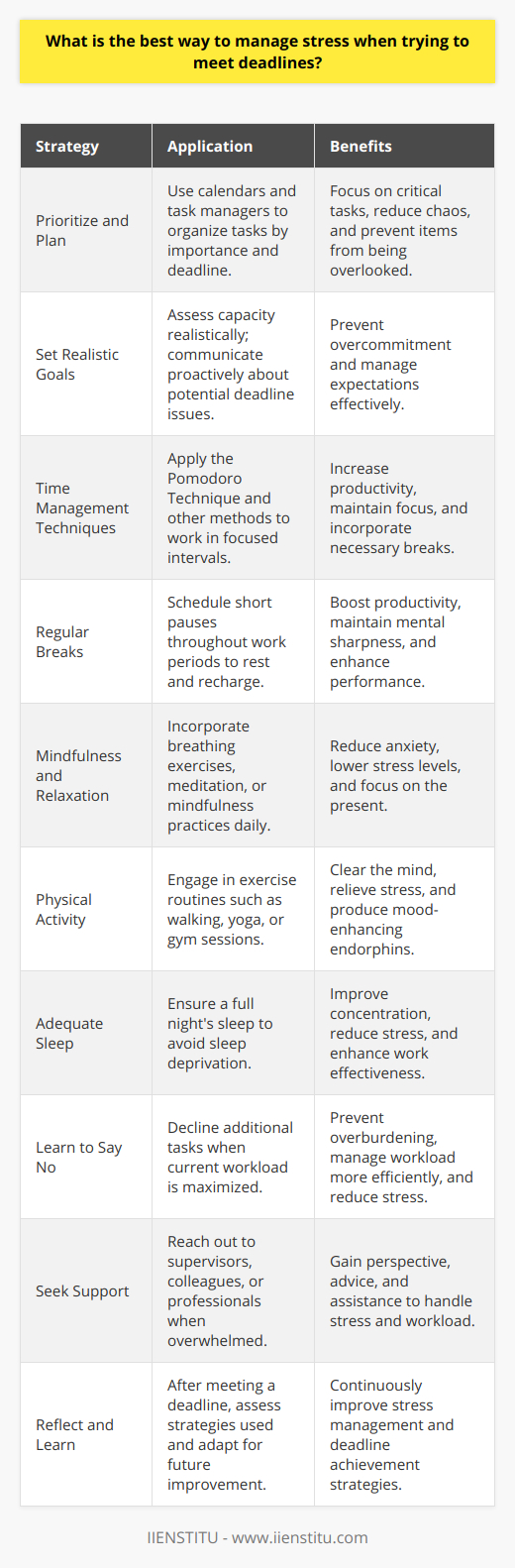 What is the best way to manage stress when trying to meet deadlines?

| Strategy | Application | Benefits |
|---|---|---|
| Prioritize and Plan | Use calendars and task managers to organize tasks by importance and deadline. | Focus on critical tasks, reduce chaos, and prevent items from being overlooked. |
| Set Realistic Goals | Assess capacity realistically; communicate proactively about potential deadline issues. | Prevent overcommitment and manage expectations effectively. |
| Time Management Techniques | Apply the Pomodoro Technique and other methods to work in focused intervals. | Increase productivity, maintain focus, and incorporate necessary breaks. |
| Regular Breaks | Schedule short pauses throughout work periods to rest and recharge. | Boost productivity, maintain mental sharpness, and enhance performance. |
| Mindfulness and Relaxation | Incorporate breathing exercises, meditation, or mindfulness practices daily. | Reduce anxiety, lower stress levels, and focus on the present. |
| Physical Activity | Engage in exercise routines such as walking, yoga, or gym sessions. | Clear the mind, relieve stress, and produce mood-enhancing endorphins. |
| Adequate Sleep | Ensure a full night's sleep to avoid sleep deprivation. | Improve concentration, reduce stress, and enhance work effectiveness. |
| Learn to Say No | Decline additional tasks when current workload is maximized. | Prevent overburdening, manage workload more efficiently, and reduce stress. |
| Seek Support | Reach out to supervisors, colleagues, or professionals when overwhelmed. | Gain perspective, advice, and assistance to handle stress and workload. |
| Reflect and Learn | After meeting a deadline, assess strategies used and adapt for future improvement. | Continuously improve stress management and deadline achievement strategies. |

IIENSTITU - www.iienstitu.com